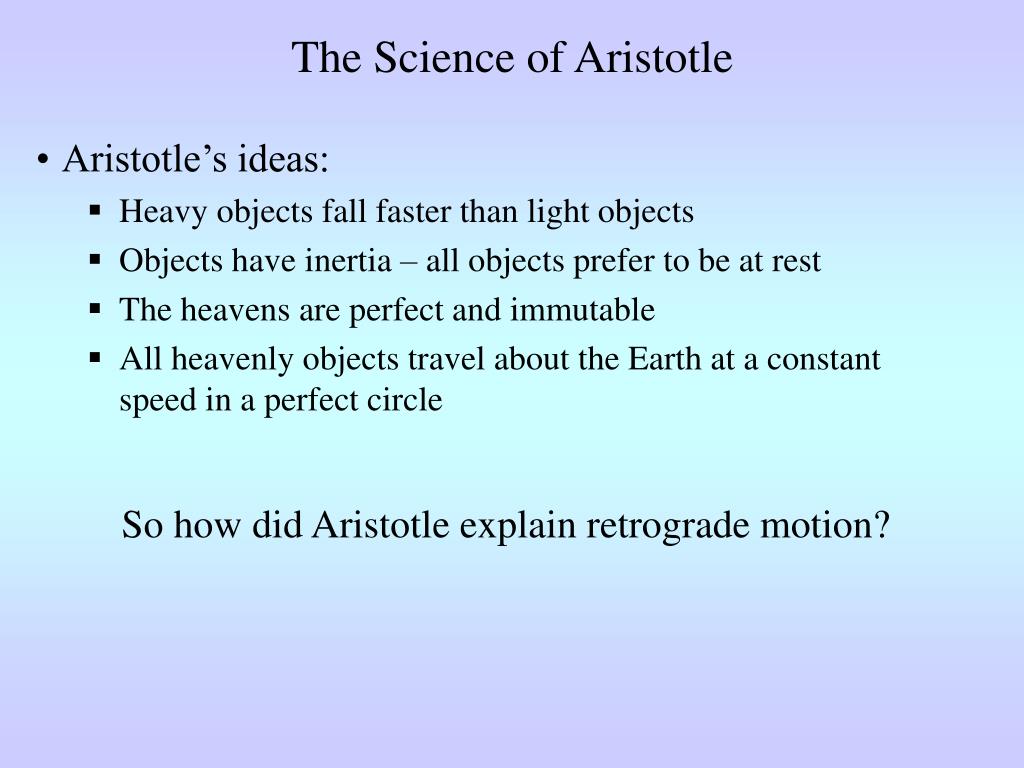 The Science of Aristotle

• Aristotle’s ideas:
  ▪ Heavy objects fall faster than light objects
  ▪ Objects have inertia – all objects prefer to be at rest
  ▪ The heavens are perfect and immutable
  ▪ All heavenly objects travel about the Earth at a constant speed in a perfect circle

So how did Aristotle explain retrograde motion?